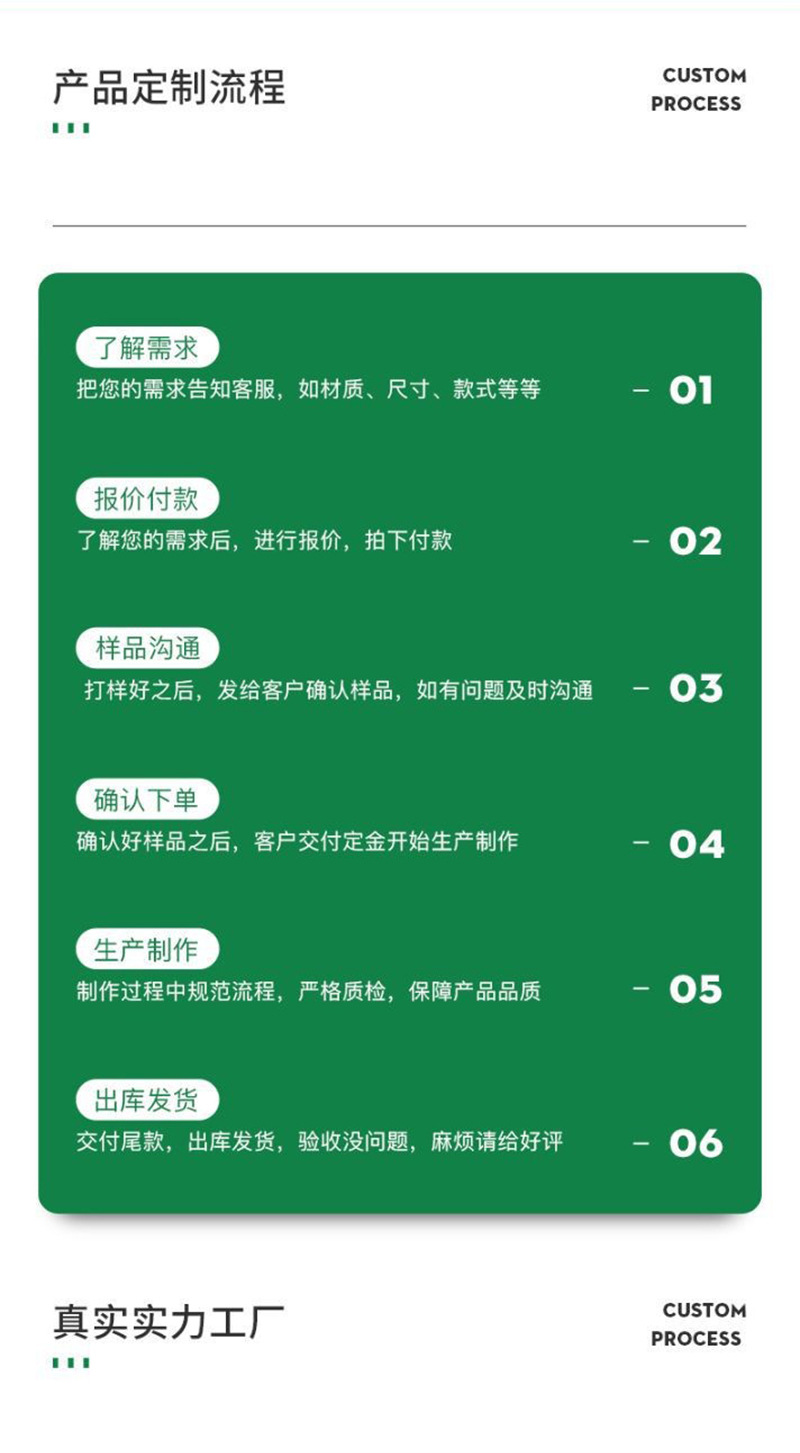 产品定制流程

CUSTOM
PROCESS

了解需求
把您的需求告知客服，如材质、尺寸、款式等等
- 01

报价付款
了解您的需求后，进行报价，拍下付款
- 02

样品沟通
打样好之后，发给客户确认样品，如有问题及时沟通
- 03

确认下单
确认好样品之后，客户交付定金开始生产制作
- 04

生产制作
制作过程中规范流程，严格质检，保障产品品质
- 05

出库发货
交付尾款，出库发货，验收没问题，麻烦请给好评
- 06

真实实力工厂

CUSTOM
PROCESS